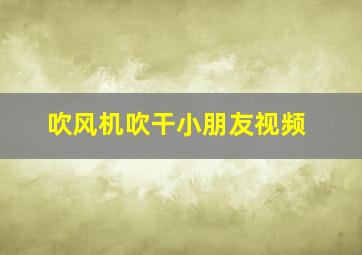 吹风机吹干小朋友视频